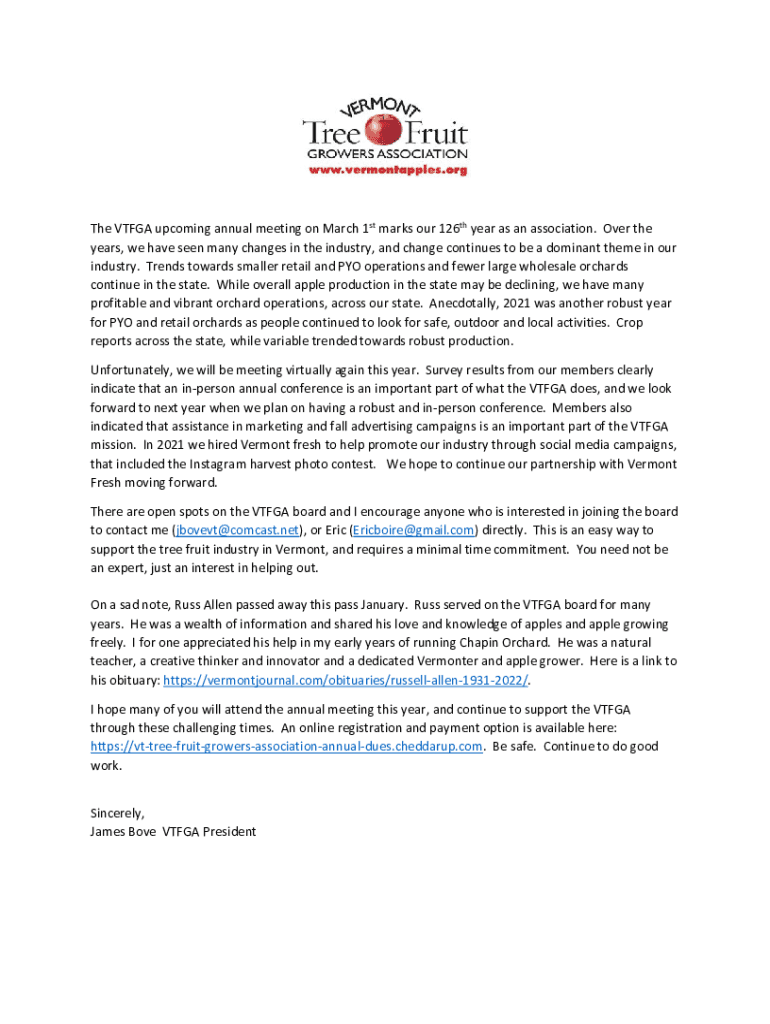 VERMONT
Tree Fruit
GROWERS ASSOCIATION
www.vermontapples.org

The VTFGA upcoming annual meeting on March 1$^{st}$ marks our 126$^{th}$ year as an association. Over the years, we have seen many changes in the industry, and change continues to be a dominant theme in our industry. Trends towards smaller retail and PYO operations and fewer large wholesale orchards continue in the state. While overall apple production in the state may be declining, we have many profitable and vibrant orchard operations, across our state. Anecdotally, 2021 was another robust year for PYO and retail orchards as people continued to look for safe, outdoor and local activities. Crop reports across the state, while variable trended towards robust production.

Unfortunately, we will be meeting virtually again this year. Survey results from our members clearly indicate that an in-person annual conference is an important part of what the VTFGA does, and we look forward to next year when we plan on having a robust and in-person conference. Members also indicated that assistance in marketing and fall advertising campaigns is an important part of the VTFGA mission. In 2021 we hired Vermont fresh to help promote our industry through social media campaigns, that included the Instagram harvest photo contest. We hope to continue our partnership with Vermont Fresh moving forward.

There are open spots on the VTFGA board and I encourage anyone who is interested in joining the board to contact me (jbovevt@comcast.net), or Eric (Ericboire@gmail.com) directly. This is an easy way to support the tree fruit industry in Vermont, and requires a minimal time commitment. You need not be an expert, just an interest in helping out.

On a sad note, Russ Allen passed away this pass January. Russ served on the VTFGA board for many years. He was a wealth of information and shared his love and knowledge of apples and apple growing freely. I for one appreciated his help in my early years of running Chapin Orchard. He was a natural teacher, a creative thinker and innovator and a dedicated Vermonter and apple grower. Here is a link to his obituary: https://vermontjournal.com/obituaries/russell-allen-1931-2022/.

I hope many of you will attend the annual meeting this year, and continue to support the VTFGA through these challenging times. An online registration and payment option is available here: https://vt-tree-fruit-growers-association-annual-dues.cheddarup.com. Be safe. Continue to do good work.

Sincerely,
James Bove VTFGA President